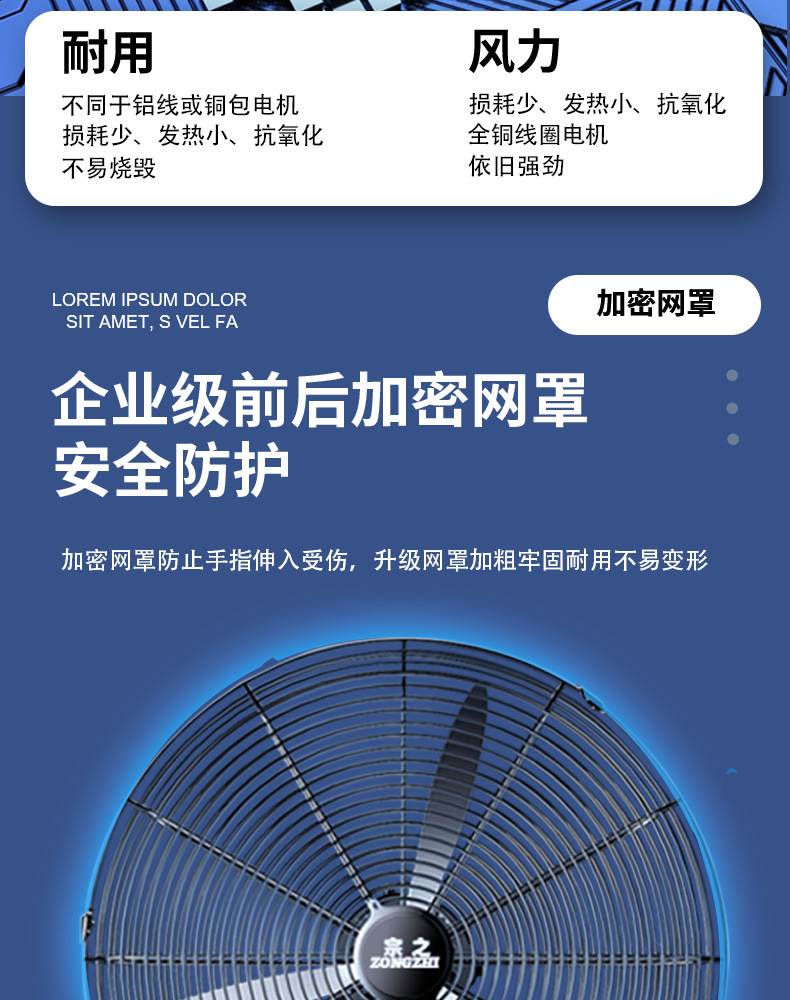 耐用

不同于铝线或铜包电机
损耗少、发热小、抗氧化
不易烧毁

风力

损耗少、发热小、抗氧化
全铜线圈电机
依旧强劲

LOREM IPSUM DOLOR
SIT AMET, S VEL FA

加密网罩

企业级前后加密网罩
安全防护

加密网罩防止手指伸入受伤，升级网罩加粗牢固耐用不易变形

宗之
ZONGZHI